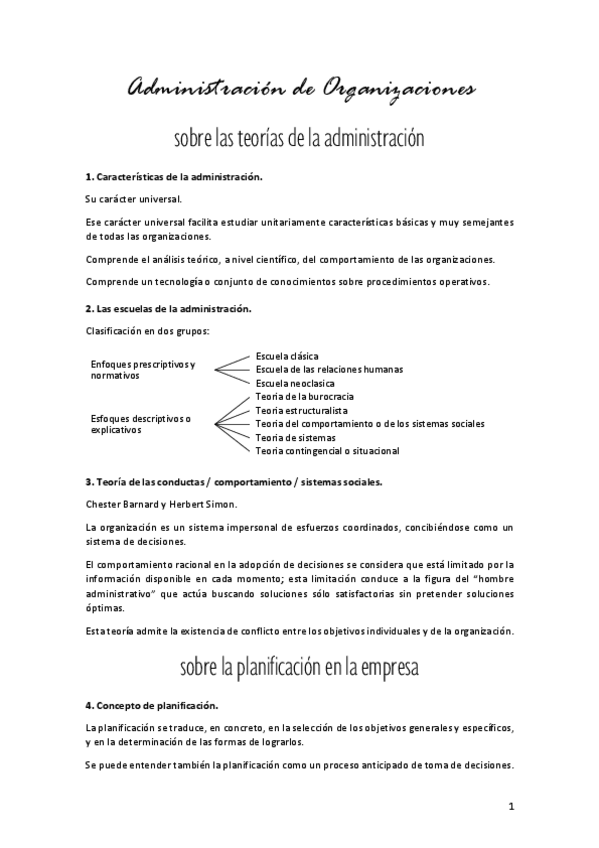 Administración de Organizaciones

sobre las teorías de la administración

**1. Características de la administración.**

Su carácter universal.

Ese carácter universal facilita estudiar unitariamente características básicas y muy semejantes de todas las organizaciones.

Comprende el análisis teórico, a nivel científico, del comportamiento de las organizaciones.

Comprende un tecnología o conjunto de conocimientos sobre procedimientos operativos.

**2. Las escuelas de la administración.**

Clasificación en dos grupos:

Enfoques prescriptivos y normativos
Escuela clásica
Escuela de las relaciones humanas
Escuela neoclasica

Esfoques descriptivos o explicativos
Teoria de la burocracia
Teoria estructuralista
Teoria del comportamiento o de los sistemas sociales
Teoria de sistemas
Teoria contingencial o situacional

**3. Teoría de las conductas / comportamiento / sistemas sociales.**

Chester Barnard y Herbert Simon.

La organización es un sistema impersonal de esfuerzos coordinados, concibiéndose como un sistema de decisiones.

El comportamiento racional en la adopción de decisiones se considera que está limitado por la información disponible en cada momento; esta limitación conduce a la figura del "hombre administrativo" que actúa buscando soluciones sólo satisfactorias sin pretender soluciones óptimas.

Esta teoría admite la existencia de conflicto entre los objetivos individuales y de la organización.

sobre la planificación en la empresa

**4. Concepto de planificación.**

La planificación se traduce, en concreto, en la selección de los objetivos generales y específicos, y en la determinación de las formas de lograrlos.

Se puede entender también la planificación como un proceso anticipado de toma de decisiones.

1